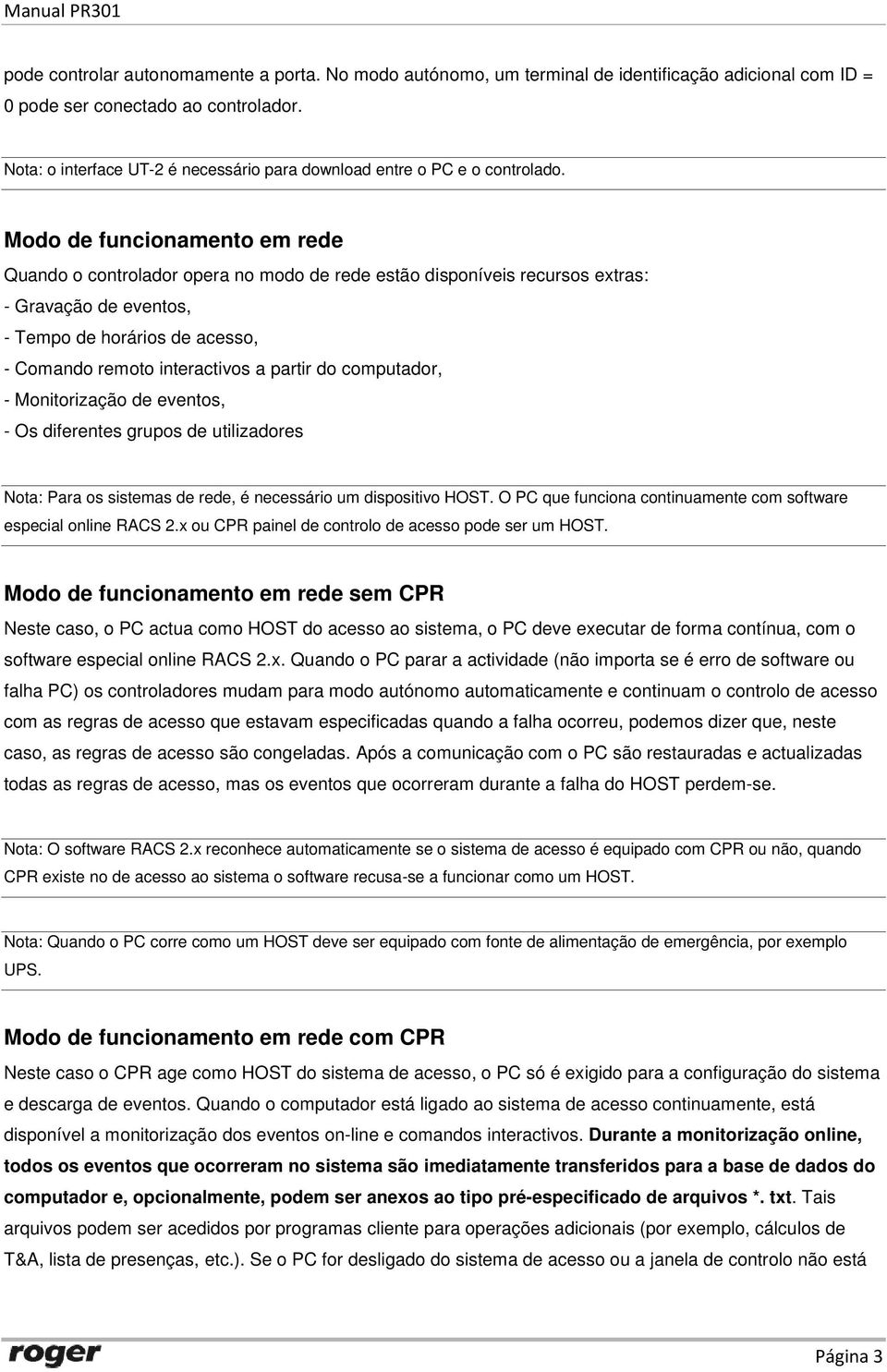 Manual PR301

pode controlar autonomamente a porta. No modo autónomo, um terminal de identificação adicional com ID = 0 pode ser conectado ao controlador.

Nota: o interface UT-2 é necessário para download entre o PC e o controlado.

Modo de funcionamento em rede

Quando o controlador opera no modo de rede estão disponíveis recursos extras:
- Gravação de eventos,
- Tempo de horários de acesso,
- Comando remoto interactivos a partir do computador,
- Monitorização de eventos,
- Os diferentes grupos de utilizadores

Nota: Para os sistemas de rede, é necessário um dispositivo HOST. O PC que funciona continuamente com software especial online RACS 2.x ou CPR painel de controlo de acesso pode ser um HOST.

Modo de funcionamento em rede sem CPR

Neste caso, o PC actua como HOST do acesso ao sistema, o PC deve executar de forma contínua, com o software especial online RACS 2.x. Quando o PC parar a actividade (não importa se é erro de software ou falha PC) os controladores mudam para modo autónomo automaticamente e continuam o controlo de acesso com as regras de acesso que estavam especificadas quando a falha ocorreu, podemos dizer que, neste caso, as regras de acesso são congeladas. Após a comunicação com o PC são restauradas e actualizadas todas as regras de acesso, mas os eventos que ocorreram durante a falha do HOST perdem-se.

Nota: O software RACS 2.x reconhece automaticamente se o sistema de acesso é equipado com CPR ou não, quando CPR existe no de acesso ao sistema o software recusa-se a funcionar como um HOST.

Nota: Quando o PC corre como um HOST deve ser equipado com fonte de alimentação de emergência, por exemplo UPS.

Modo de funcionamento em rede com CPR

Neste caso o CPR age como HOST do sistema de acesso, o PC só é exigido para a configuração do sistema e descarga de eventos. Quando o computador está ligado ao sistema de acesso continuamente, está disponível a monitorização dos eventos on-line e comandos interactivos. Durante a monitorização online, todos os eventos que ocorreram no sistema são imediatamente transferidos para a base de dados do computador e, opcionalmente, podem ser anexos ao tipo pré-especificado de arquivos *. txt. Tais arquivos podem ser acedidos por programas cliente para operações adicionais (por exemplo, cálculos de T&A, lista de presenças, etc.). Se o PC for desligado do sistema de acesso ou a janela de controlo não está

roger

Página 3